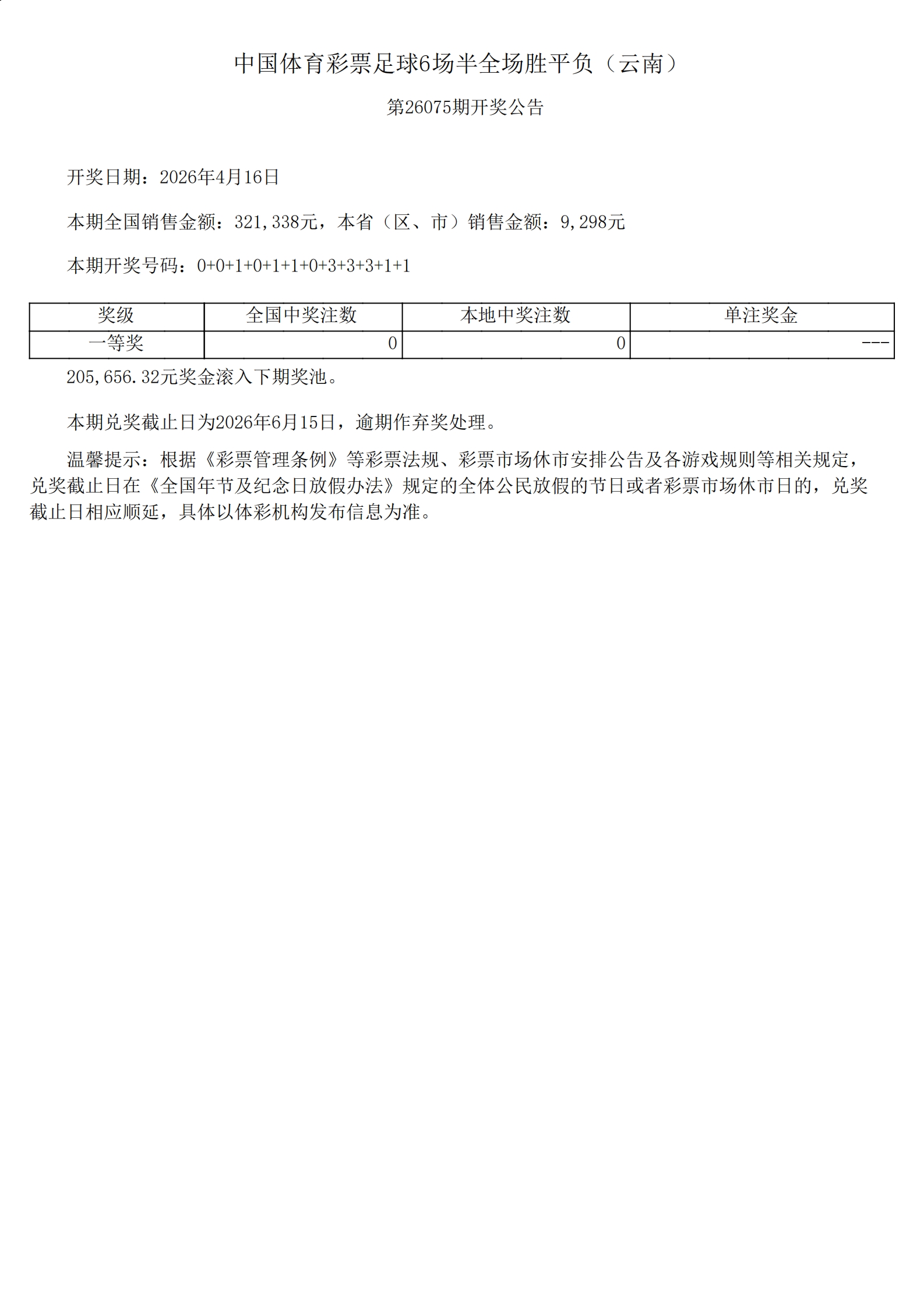 中国体育彩票足球6场半全场胜平负（云南）

第26075期开奖公告

开奖日期：2026年4月16日

本期全国销售金额：321,338元，本省（区、市）销售金额：9,298元

本期开奖号码：0+0+1+0+1+1+0+3+3+3+1+1

| 奖级 | 全国中奖注数 | 本地中奖注数 | 单注奖金 |
|---|---|---|---|
| 一等奖 | 0 | 0 | --- |

205,656.32元奖金滚入下期奖池。

本期兑奖截止日为2026年6月15日，逾期作弃奖处理。

温馨提示：根据《彩票管理条例》等彩票法规、彩票市场休市安排公告及各游戏规则等相关规定，兑奖截止日在《全国年节及纪念日放假办法》规定的全体公民放假的节日或者彩票市场休市日的，兑奖截止日相应顺延，具体以体彩机构发布信息为准。